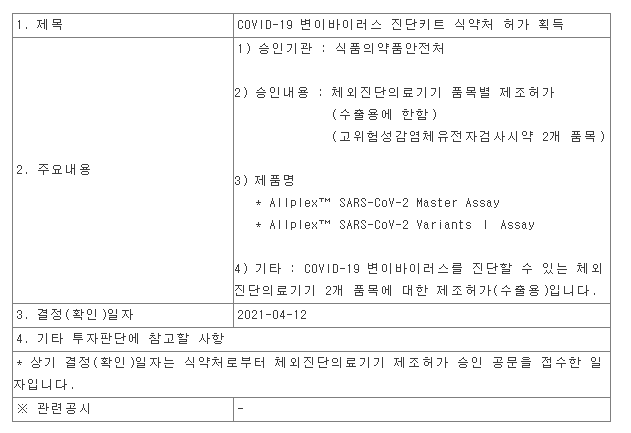 | 1. 제목 | COVID-19 변이바이러스 진단키트 식약처 허가 획득 |
|---|---|
| 2. 주요내용 | 1) 승인기관 : 식품의약품안전처<br><br>2) 승인내용 : 체외진단의료기기 품목별 제조허가<br>(수출용에 한함)<br>(고위험성감염체유전자검사시약 2개 품목)<br><br>3) 제품명<br>* Allplex™ SARS-CoV-2 Master Assay<br>* Allplex™ SARS-CoV-2 Variants I Assay<br><br>4) 기타 : COVID-19 변이바이러스를 진단할 수 있는 체외진단의료기기 2개 품목에 대한 제조허가(수출용)입니다. |
| 3. 결정(확인)일자 | 2021-04-12 |
| 4. 기타 투자판단에 참고할 사항 | |
| * 상기 결정(확인)일자는 식약처로부터 체외진단의료기기 제조허가 승인 공문을 접수한 일자입니다. | |
| ※ 관련공시 | - |